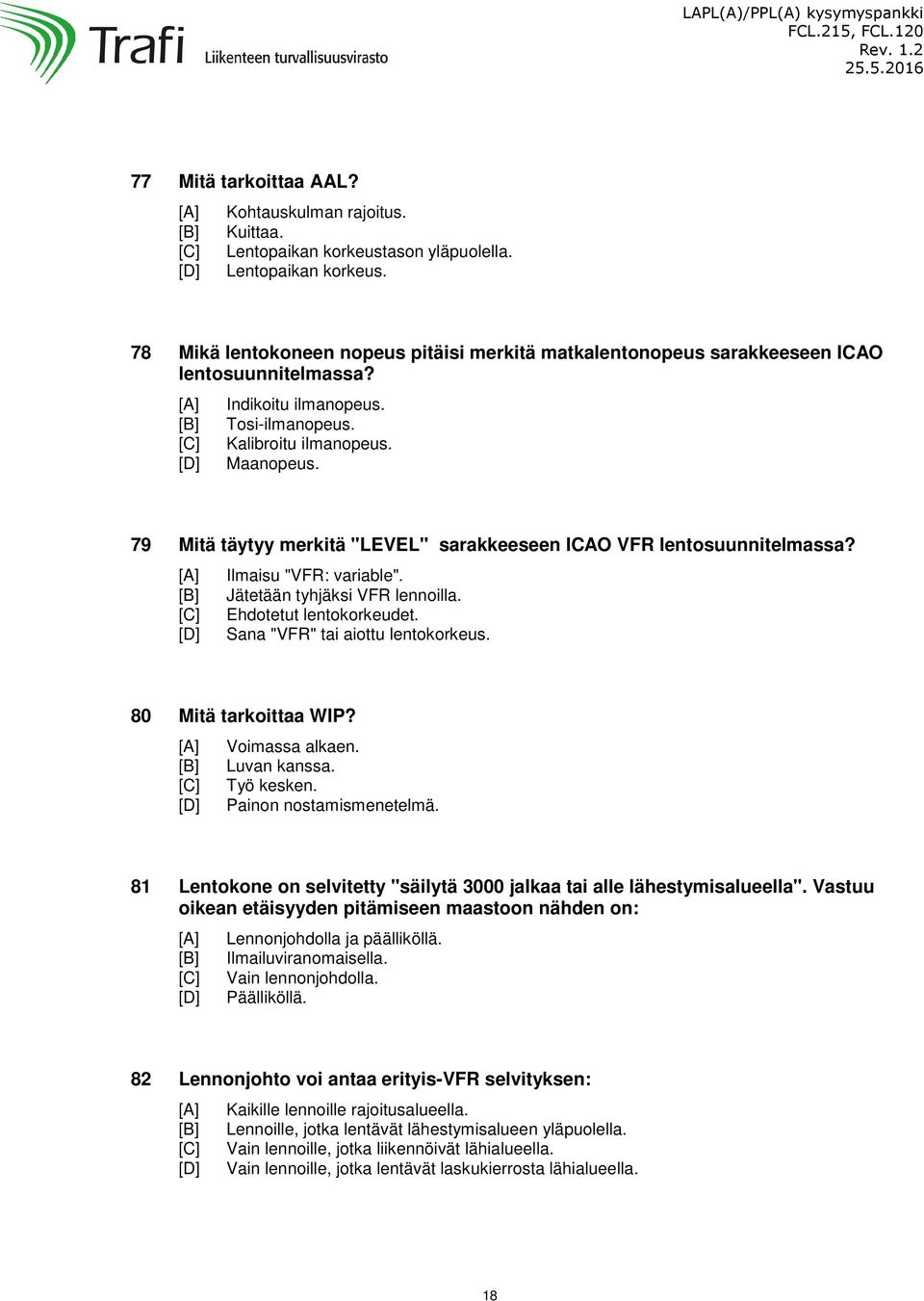 Trafi Liikenteen turvallisuusvirasto

LAPL(A)/PPL(A) kysymyspankki
FCL.215, FCL.120
Rev. 1.2
25.5.2016

77 Mitä tarkoittaa AAL?

[A] Kohtauskulman rajoitus.
[B] Kuittaa.
[C] Lentopaikan korkeustason yläpuolella.
[D] Lentopaikan korkeus.

78 Mikä lentokoneen nopeus pitäisi merkitä matkalentonopeus sarakkeeseen ICAO lentosuunnitelmassa?

[A] Indikoitu ilmanopeus.
[B] Tosi-ilmanopeus.
[C] Kalibroitu ilmanopeus.
[D] Maanopeus.

79 Mitä täytyy merkitä "LEVEL" sarakkeeseen ICAO VFR lentosuunnitelmassa?

[A] Ilmaisu "VFR: variable".
[B] Jätetään tyhjäksi VFR lennoilla.
[C] Ehdotetut lentokorkeudet.
[D] Sana "VFR" tai aiottu lentokorkeus.

80 Mitä tarkoittaa WIP?

[A] Voimassa alkaen.
[B] Luvan kanssa.
[C] Työ kesken.
[D] Painon nostamismenetelmä.

81 Lentokone on selvitetty "säilytä 3000 jalkaa tai alle lähestymisalueella". Vastuu oikean etäisyyden pitämiseen maastoon nähden on:

[A] Lennonjohdolla ja päälliköllä.
[B] Ilmailuviranomaisella.
[C] Vain lennonjohdolla.
[D] Päälliköllä.

82 Lennonjohto voi antaa erityis-VFR selvityksen:

[A] Kaikille lennoille rajoitusalueella.
[B] Lennoille, jotka lentävät lähestymisalueen yläpuolella.
[C] Vain lennoille, jotka liikennöivät lähialueella.
[D] Vain lennoille, jotka lentävät laskukierrosta lähialueella.

18